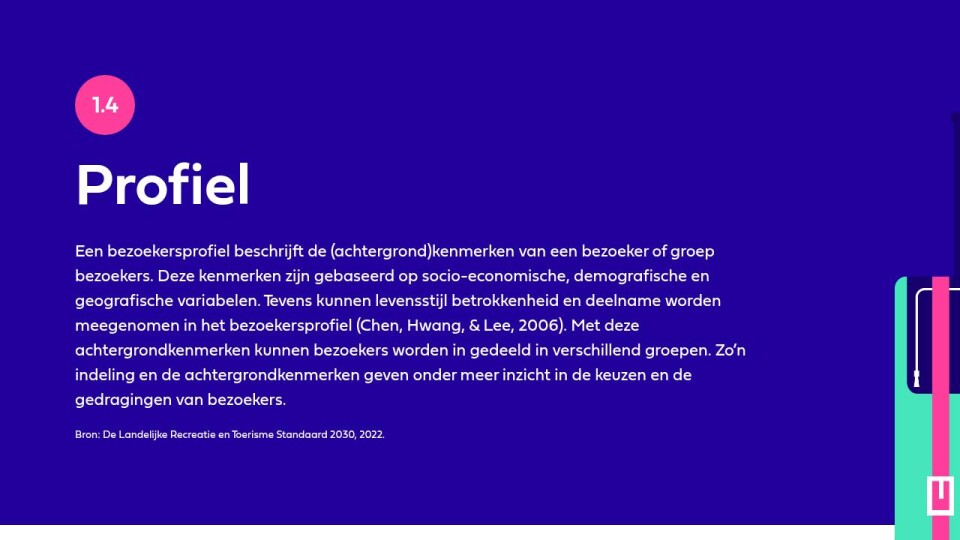 1.4

Profiel

Een bezoekersprofiel beschrijft de (achtergrond)kenmerken van een bezoeker of groep bezoekers. Deze kenmerken zijn gebaseerd op socio-economische, demografische en geografische variabelen. Tevens kunnen levensstijl betrokkenheid en deelname worden meegenomen in het bezoekersprofiel (Chen, Hwang, & Lee, 2006). Met deze achtergrondkenmerken kunnen bezoekers worden in gedeeld in verschillend groepen. Zo'n indeling en de achtergrondkenmerken geven onder meer inzicht in de keuzen en de gedragingen van bezoekers.

Bron: De Landelijke Recreatie en Toerisme Standaard 2030, 2022.